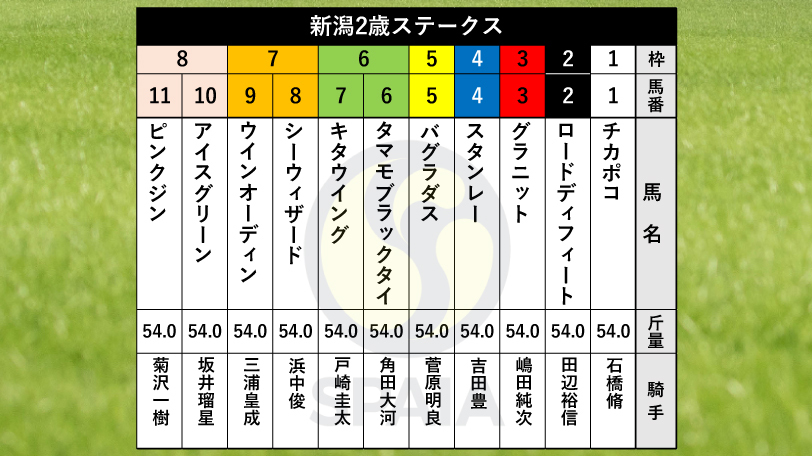 新潟2歳ステークス

| 8 | 8 | 7 | 7 | 6 | 6 | 5 | 4 | 3 | 2 | 1 | 枠 |
|---|---|---|---|---|---|---|---|---|---|---|---|
| 11 | 10 | 9 | 8 | 7 | 6 | 5 | 4 | 3 | 2 | 1 | 馬番 |
| ピンクジン | アイスグリーン | ウインオーディン | シーウィザード | キタウイング | タマモブラックタイ | バグラダス | スタンレー | グラニット | ロードディフィート | チカポコ | 馬名 |
| 54.0 | 54.0 | 54.0 | 54.0 | 54.0 | 54.0 | 54.0 | 54.0 | 54.0 | 54.0 | 54.0 | 斤量 |
| 菊沢一樹 | 坂井瑠星 | 三浦皇成 | 浜中俊 | 戸崎圭太 | 角田大河 | 菅原明良 | 吉田豊 | 嶋田純次 | 田辺裕信 | 石橋脩 | 騎手 |

SPAIA